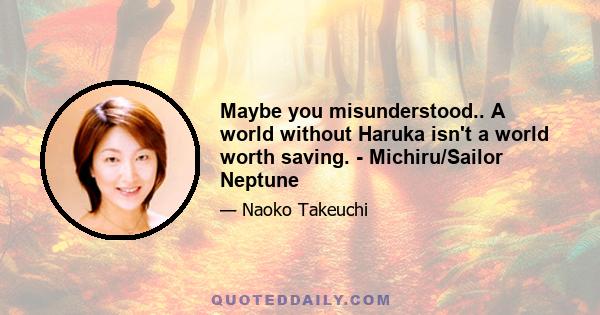 Maybe you misunderstood.. A world without Haruka isn't a world worth saving. - Michiru/Sailor Neptune

— Naoko Takeuchi

QUOTEDDAILY.COM